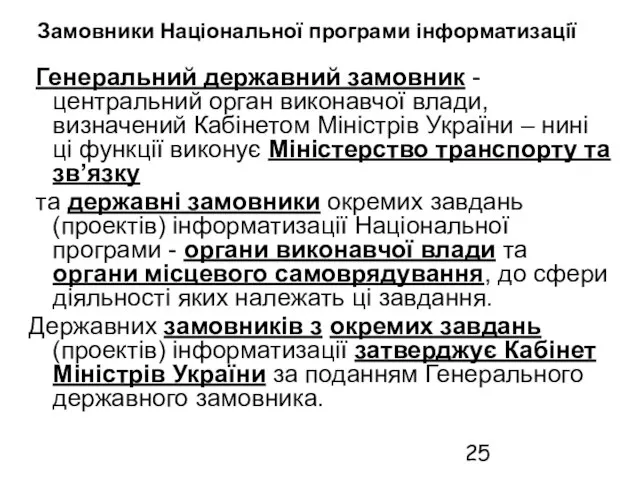 Замовники Національної програми інформатизації

Генеральний державний замовник - центральний орган виконавчої влади, визначений Кабінетом Міністрів України – нині ці функції виконує Міністерство транспорту та зв’язку

та державні замовники окремих завдань (проектів) інформатизації Національної програми - органи виконавчої влади та органи місцевого самоврядування, до сфери діяльності яких належать ці завдання.

Державних замовників з окремих завдань (проектів) інформатизації затверджує Кабінет Міністрів України за поданням Генерального державного замовника.

25